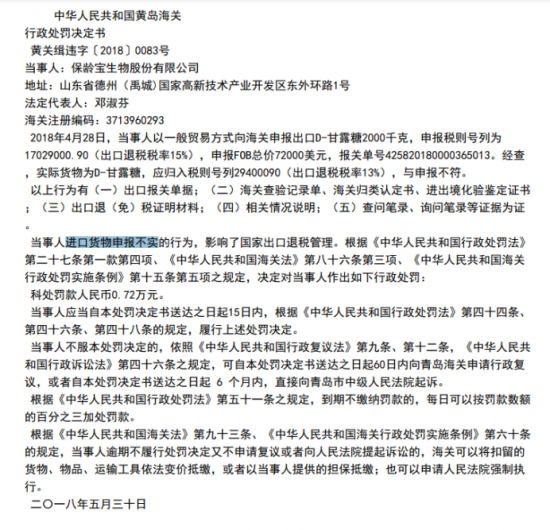 中华人民共和国黄岛海关
行政处罚决定书
黄关缉违字〔2018〕0083号
当事人：保龄宝生物股份有限公司
地址：山东省德州（禹城）国家高新技术产业开发区东外环路1号
法定代表人：邓淑芬
海关注册编码：3713960293
2018年4月28日，当事人以一般贸易方式向海关申报出口D-甘露糖2000千克，申报税则号列为17029000.90（出口退税税率15%），申报FOB总价72000美元，报关单号425820180000365013。经查，实际货物为D-甘露糖，应归入税则号列29400090（出口退税税率13%），与申报不符。
以上行为有（一）出口报关单据；（二）海关查验记录单、海关归类认定书、进出境化验鉴定证书；（三）出口退（免）税证明材料；（四）相关情况说明；（五）查问笔录、询问笔录等证据为证。
当事人进口货物申报不实的行为，影响了国家出口退税管理。根据《中华人民共和国行政处罚法》第二十七条第一款第四项、《中华人民共和国海关法》第八十六条第三项、《中华人民共和国海关行政处罚实施条例》第十五条第五项之规定，决定对当事人作出如下行政处罚：
科处罚款人民币0.72万元。
当事人应当自本处罚决定书送达之日起15日内，根据《中华人民共和国行政处罚法》第四十四条、第四十六条、第四十八条的规定，履行上述处罚决定。
当事人不服本处罚决定的，依照《中华人民共和国行政复议法》第九条、第十二条，《中华人民共和国行政诉讼法》第四十六条之规定，可自本处罚决定书送达之日起60日内向青岛海关申请行政复议，或者自本处罚决定书送达之日起 6 个月内，直接向青岛市中级人民法院起诉。
根据《中华人民共和国行政处罚法》第五十一条之规定，到期不缴纳罚款的，每日可以按罚款数额的百分之三加处罚款。
根据《中华人民共和国海关法》第九十三条、《中华人民共和国海关行政处罚实施条例》第六十条的规定，当事人逾期不履行处罚决定又不申请复议或者向人民法院提起诉讼的，海关可以将扣留的货物、物品、运输工具依法变价抵缴，或者以当事人提供的担保抵缴；也可以申请人民法院强制执行。
二〇一八年五月三十日